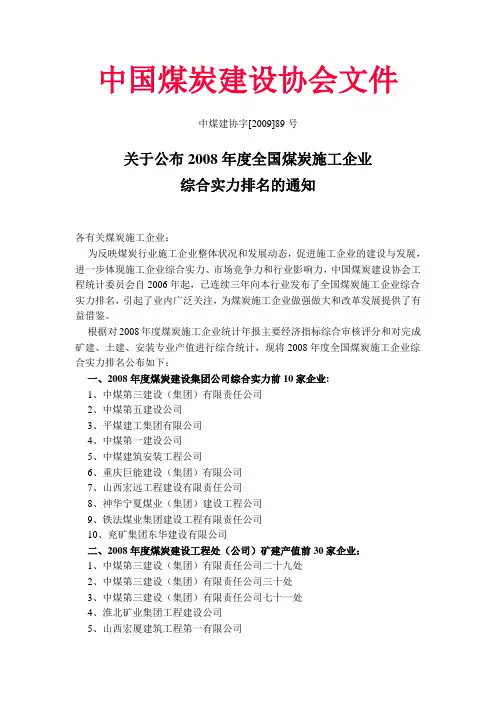 中国煤炭建设协会文件

中煤建协字[2009]89 号

关于公布 2008 年度全国煤炭施工企业
综合实力排名的通知

各有关煤炭施工企业：

为反映煤炭行业施工企业整体状况和发展动态，促进施工企业的建设与发展，进一步体现施工企业综合实力、市场竞争力和行业影响力，中国煤炭建设协会工程统计委员会自 2006 年起，已连续三年向本行业发布了全国煤炭施工企业综合实力排名，引起了业内广泛关注，为煤炭施工企业做强做大和改革发展提供了有益借鉴。

根据对 2008 年度煤炭施工企业统计年报主要经济指标综合审核评分和对完成矿建、土建、安装专业产值进行综合统计，现将 2008 年度全国煤炭施工企业综合实力排名公布如下：

一、2008 年度煤炭建设集团公司综合实力前 10 家企业：
1、中煤第三建设（集团）有限责任公司
2、中煤第五建设公司
3、平煤建工集团有限公司
4、中煤第一建设公司
5、中煤建筑安装工程公司
6、重庆巨能建设（集团）有限公司
7、山西宏远工程建设有限责任公司
8、神华宁夏煤业（集团）建设工程公司
9、铁法煤业集团建设工程有限责任公司
10、兖矿集团东华建设有限公司

二、2008 年度煤炭建设工程处（公司）矿建产值前 30 家企业：
1、中煤第三建设（集团）有限责任公司二十九处
2、中煤第三建设（集团）有限责任公司三十处
3、中煤第三建设（集团）有限责任公司七十一处
4、淮北矿业集团工程建设公司
5、山西宏厦建筑工程第一有限公司